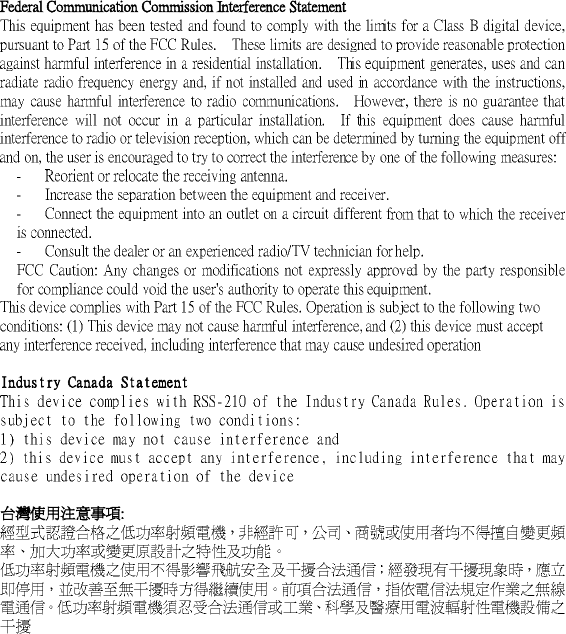 Federal Communication Commission Interference Statement

This equipment has been tested and found to comply with the limits for a Class B digital device, pursuant to Part 15 of the FCC Rules. These limits are designed to provide reasonable protection against harmful interference in a residential installation. This equipment generates, uses and can radiate radio frequency energy and, if not installed and used in accordance with the instructions, may cause harmful interference to radio communications. However, there is no guarantee that interference will not occur in a particular installation. If this equipment does cause harmful interference to radio or television reception, which can be determined by turning the equipment off and on, the user is encouraged to try to correct the interference by one of the following measures:

- Reorient or relocate the receiving antenna.
- Increase the separation between the equipment and receiver.
- Connect the equipment into an outlet on a circuit different from that to which the receiver is connected.
- Consult the dealer or an experienced radio/TV technician for help.

FCC Caution: Any changes or modifications not expressly approved by the party responsible for compliance could void the user's authority to operate this equipment.

This device complies with Part 15 of the FCC Rules. Operation is subject to the following two conditions: (1) This device may not cause harmful interference, and (2) this device must accept any interference received, including interference that may cause undesired operation

Industry Canada Statement

This device complies with RSS-210 of the Industry Canada Rules. Operation is subject to the following two conditions:
1) this device may not cause interference and
2) this device must accept any interference, including interference that may cause undesired operation of the device

台灣使用注意事項:

經型式認證合格之低功率射頻電機,非經許可,公司、商號或使用者均不得擅自變更頻率、加大功率或變更原設計之特性及功能。

低功率射頻電機之使用不得影響飛航安全及干擾合法通信;經發現有干擾現象時,應立即停用,並改善至無干擾時方得繼續使用。前項合法通信,指依電信法規定作業之無線電通信。低功率射頻電機須忍受合法通信或工業、科學及醫療用電波輻射性電機設備之干擾